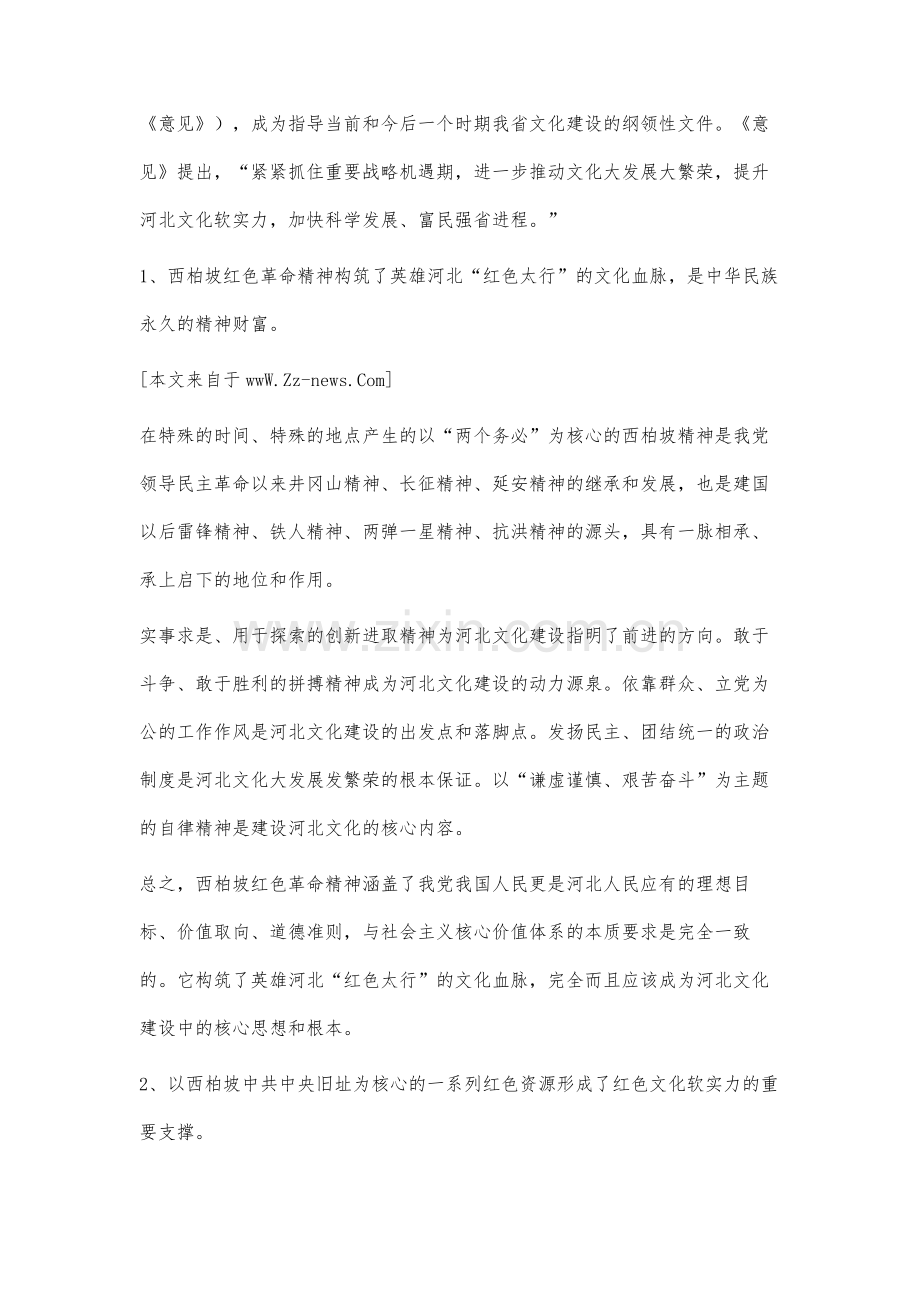 《意见》），成为指导当前和今后一个时期我省文化建设的纲领性文件。《意见》提出，“紧紧抓住重要战略机遇期，进一步推动文化大发展大繁荣，提升河北文化软实力，加快科学发展、富民强省进程。”

1、西柏坡红色革命精神构筑了英雄河北“红色太行”的文化血脉，是中华民族永久的精神财富。

[本文来自于wwW.Zz-news.Com]

在特殊的时间、特殊的地点产生的以“两个务必”为核心的西柏坡精神是我党领导民主革命以来井冈山精神、长征精神、延安精神的继承和发展，也是建国以后雷锋精神、铁人精神、两弹一星精神、抗洪精神的源头，具有一脉相承、承上启下的地位和作用。

实事求是、用于探索的创新进取精神为河北文化建设指明了前进的方向。敢于斗争、敢于胜利的拼搏精神成为河北文化建设的动力源泉。依靠群众、立党为公的工作作风是河北文化建设的出发点和落脚点。发扬民主、团结统一的政治制度是河北文化大发展发繁荣的根本保证。以“谦虚谨慎、艰苦奋斗”为主题的自律精神是建设河北文化的核心内容。

总之，西柏坡红色革命精神涵盖了我党我国人民更是河北人民应有的理想目标、价值取向、道德准则，与社会主义核心价值体系的本质要求是完全一致的。它构筑了英雄河北“红色太行”的文化血脉，完全而且应该成为河北文化建设中的核心思想和根本。

2、以西柏坡中共中央旧址为核心的一系列红色资源形成了红色文化软实力的重要支撑。

www.zixin.com.cn